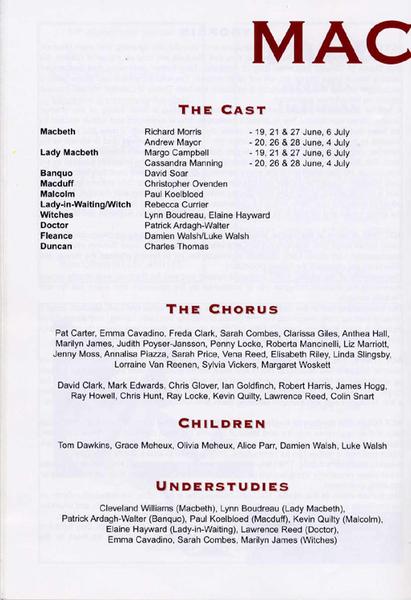 MAC

THE CAST

| | | |
|---|---|---|
| Macbeth | Richard Morris | - 19, 21 & 27 June, 6 July |
| | Andrew Mayor | - 20, 26 & 28 June, 4 July |
| Lady Macbeth | Margo Campbell | - 19, 21 & 27 June, 6 July |
| | Cassandra Manning | - 20, 26 & 28 June, 4 July |
| Banquo | David Soar | |
| Macduff | Christopher Ovenden | |
| Malcolm | Paul Koelbloed | |
| Lady-in-Waiting/Witch | Rebecca Currier | |
| Witches | Lynn Boudreau, Elaine Hayward | |
| Doctor | Patrick Ardagh-Walter | |
| Fleance | Damien Walsh/Luke Walsh | |
| Duncan | Charles Thomas | |

THE CHORUS

Pat Carter, Emma Cavadino, Freda Clark, Sarah Combes, Clarissa Giles, Anthea Hall, Marilyn James, Judith Poyser-Jansson, Penny Locke, Roberta Mancinelli, Liz Marriott, Jenny Moss, Annalisa Piazza, Sarah Price, Vena Reed, Elisabeth Riley, Linda Slingsby, Lorraine Van Reenen, Sylvia Vickers, Margaret Woskett

David Clark, Mark Edwards, Chris Glover, Ian Goldfinch, Robert Harris, James Hogg, Ray Howell, Chris Hunt, Ray Locke, Kevin Quilty, Lawrence Reed, Colin Snart

CHILDREN

Tom Dawkins, Grace Meheux, Olivia Meheux, Alice Parr, Damien Walsh, Luke Walsh

UNDERSTUDIES

Cleveland Williams (Macbeth), Lynn Boudreau (Lady Macbeth), Patrick Ardagh-Walter (Banquo), Paul Koelbloed (Macduff), Kevin Quilty (Malcolm), Elaine Hayward (Lady-in-Waiting), Lawrence Reed (Doctor), Emma Cavadino, Sarah Combes, Marilyn James (Witches)